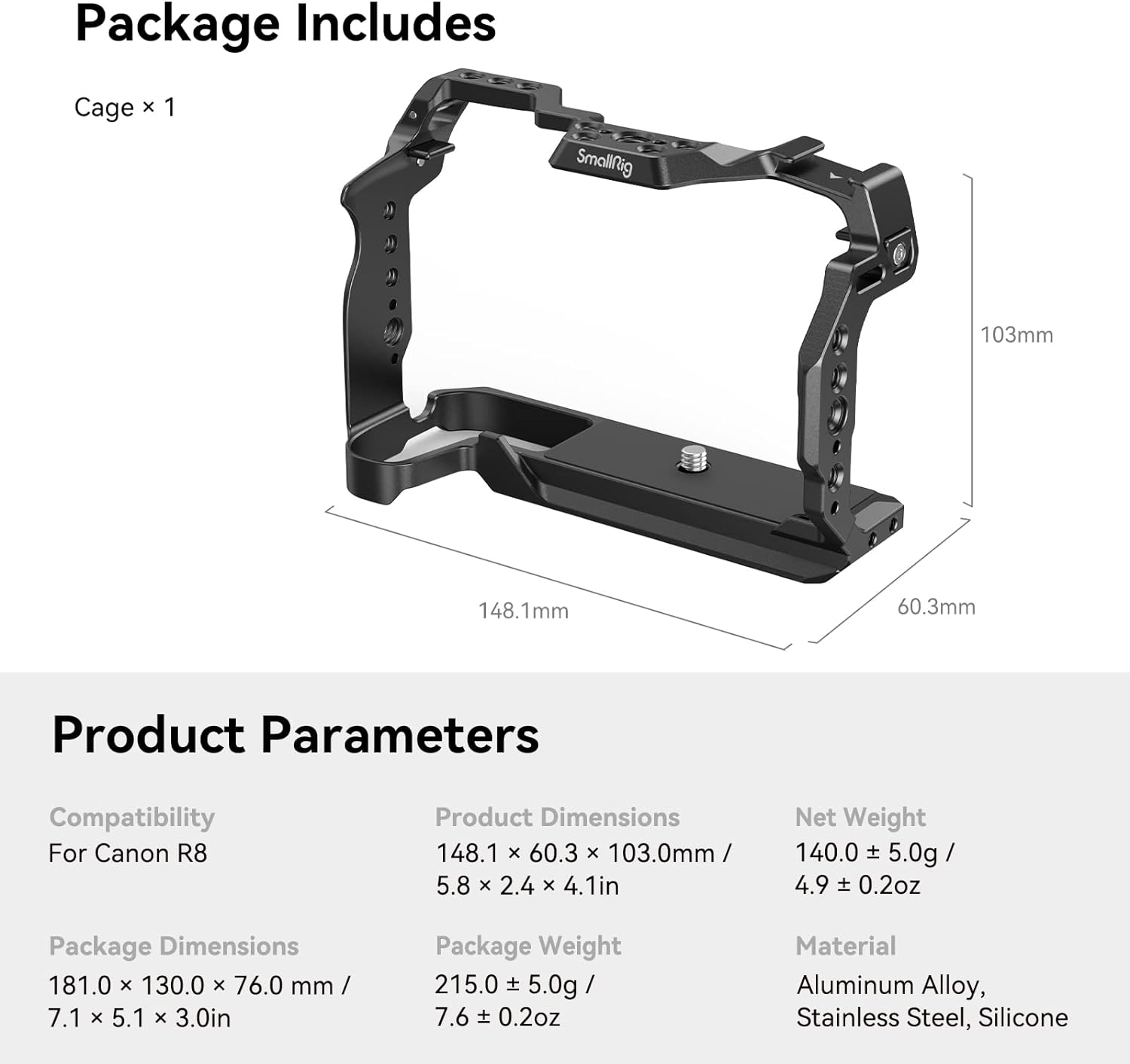 Package Includes

Cage × 1

SmallRig

103mm

148.1mm

60.3mm

Product Parameters

Compatibility
For Canon R8

Product Dimensions
148.1 × 60.3 × 103.0mm / 5.8 × 2.4 × 4.1in

Net Weight
140.0 ± 5.0g / 4.9 ± 0.2oz

Package Dimensions
181.0 × 130.0 × 76.0 mm / 7.1 × 5.1 × 3.0in

Package Weight
215.0 ± 5.0g / 7.6 ± 0.2oz

Material
Aluminum Alloy, Stainless Steel, Silicone